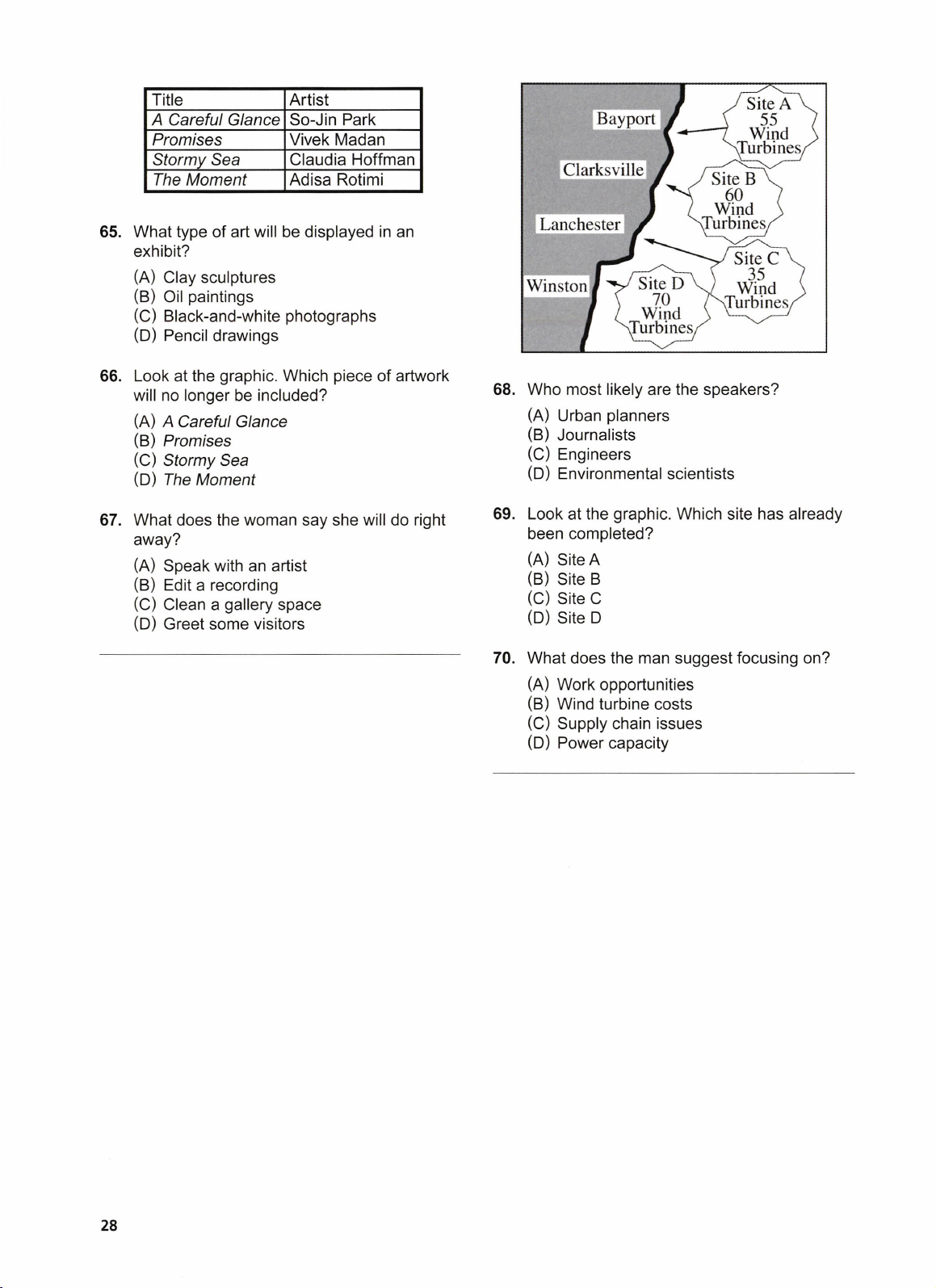 | Title | Artist |
|---|---|
| A Careful Glance | So-Jin Park |
| Promises | Vivek Madan |
| Stormy Sea | Claudia Hoffman |
| The Moment | Adisa Rotimi |

65. What type of art will be displayed in an exhibit?
(A) Clay sculptures
(B) Oil paintings
(C) Black-and-white photographs
(D) Pencil drawings

66. Look at the graphic. Which piece of artwork will no longer be included?
(A) A Careful Glance
(B) Promises
(C) Stormy Sea
(D) The Moment

67. What does the woman say she will do right away?
(A) Speak with an artist
(B) Edit a recording
(C) Clean a gallery space
(D) Greet some visitors

Bayport
Clarksville
Lanchester
Winston
Site A 55 Wind Turbines
Site B 60 Wind Turbines
Site C 35 Wind Turbines
Site D 70 Wind Turbines

68. Who most likely are the speakers?
(A) Urban planners
(B) Journalists
(C) Engineers
(D) Environmental scientists

69. Look at the graphic. Which site has already been completed?
(A) Site A
(B) Site B
(C) Site C
(D) Site D

70. What does the man suggest focusing on?
(A) Work opportunities
(B) Wind turbine costs
(C) Supply chain issues
(D) Power capacity

28